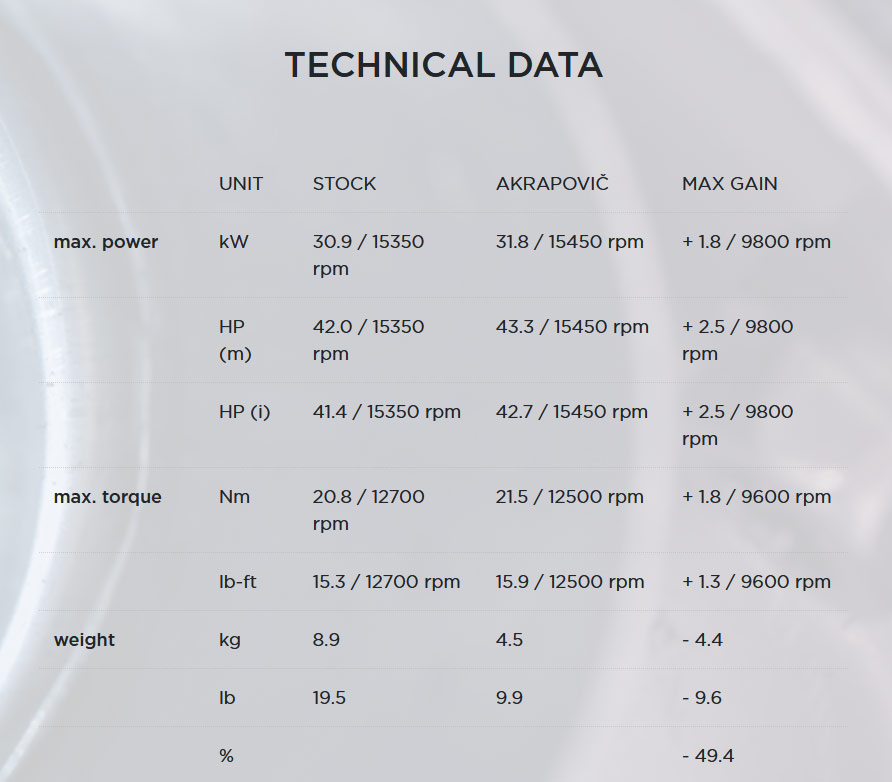 TECHNICAL DATA

| | UNIT | STOCK | AKRAPOVIČ | MAX GAIN |
|---|---|---|---|---|
| max. power | kW | 30.9 / 15350 rpm | 31.8 / 15450 rpm | + 1.8 / 9800 rpm |
| | HP (m) | 42.0 / 15350 rpm | 43.3 / 15450 rpm | + 2.5 / 9800 rpm |
| | HP (i) | 41.4 / 15350 rpm | 42.7 / 15450 rpm | + 2.5 / 9800 rpm |
| max. torque | Nm | 20.8 / 12700 rpm | 21.5 / 12500 rpm | + 1.8 / 9600 rpm |
| | lb-ft | 15.3 / 12700 rpm | 15.9 / 12500 rpm | + 1.3 / 9600 rpm |
| weight | kg | 8.9 | 4.5 | - 4.4 |
| | lb | 19.5 | 9.9 | - 9.6 |
| | % | | | - 49.4 |